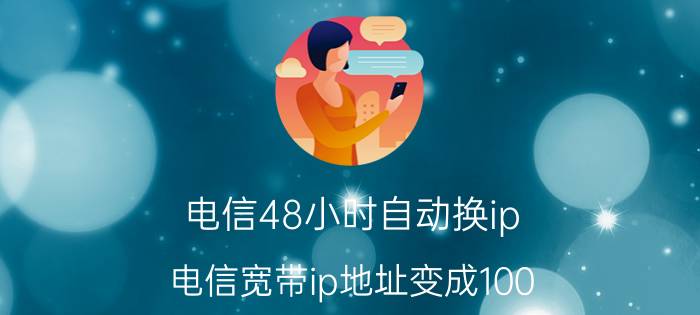 电信48小时自动换ip

电信宽带ip地址变成100